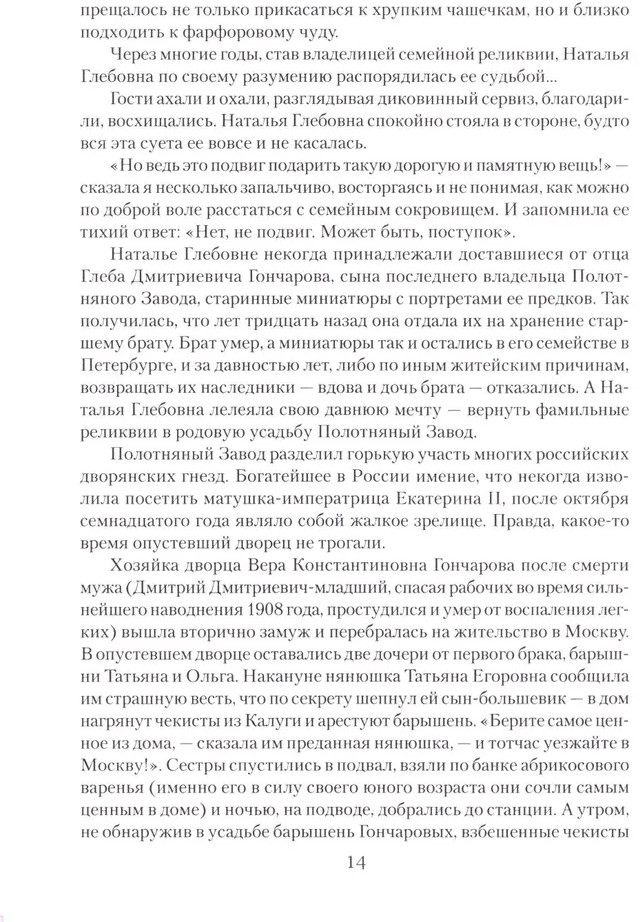 прещалось не только прикасаться к хрупким чашечкам, но и близко подходить к фарфоровому чуду.

Через многие годы, став владелицей семейной реликвии, Наталья Глебовна по своему разумению распорядилась ее судьбой...

Гости ахали и охали, разглядывая диковинный сервиз, благодарили, восхищались. Наталья Глебовна спокойно стояла в стороне, будто вся эта суета ее вовсе и не касалась.

«Но ведь это подвиг подарить такую дорогую и памятную вещь!» — сказала я несколько запальчиво, восторгаясь и не понимая, как можно по доброй воле расстаться с семейным сокровищем. И запомнила ее тихий ответ: «Нет, не подвиг. Может быть, поступок».

Наталье Глебовне некогда принадлежали доставшиеся от отца Глеба Дмитриевича Гончарова, сына последнего владельца Полотняного Завода, старинные миниатюры с портретами ее предков. Так получилась, что лет тридцать назад она отдала их на хранение старшему брату. Брат умер, а миниатюры так и остались в его семействе в Петербурге, и за давностью лет, либо по иным житейским причинам, возвращать их наследники — вдова и дочь брата — отказались. А Наталья Глебовна лелеяла свою давнюю мечту — вернуть фамильные реликвии в родовую усадьбу Полотняный Завод.

Полотняный Завод разделил горькую участь многих российских дворянских гнезд. Богатейшее в России имение, что некогда изволила посетить матушка-императрица Екатерина II, после октября семнадцатого года являло собой жалкое зрелище. Правда, какое-то время опустевший дворец не трогали.

Хозяйка дворца Вера Константиновна Гончарова после смерти мужа (Дмитрий Дмитриевич-младший, спасая рабочих во время сильнейшего наводнения 1908 года, простудился и умер от воспаления легких) вышла вторично замуж и перебралась на жительство в Москву. В опустевшем дворце оставались две дочери от первого брака, барышни Татьяна и Ольга. Накануне нянюшка Татьяна Егоровна сообщила им страшную весть, что по секрету шепнул ей сын-большевик — в дом нагрянут чекисты из Калуги и арестуют барышень. «Берите самое ценное из дома, — сказала им преданная нянюшка, — и тотчас уезжайте в Москву!». Сестры спустились в подвал, взяли по банке абрикосового варенья (именно его в силу своего юного возраста они сочли самым ценным в доме) и ночью, на подводе, добрались до станции. А утром, не обнаружив в усадьбе барышень Гончаровых, взбешенные чекисты

14